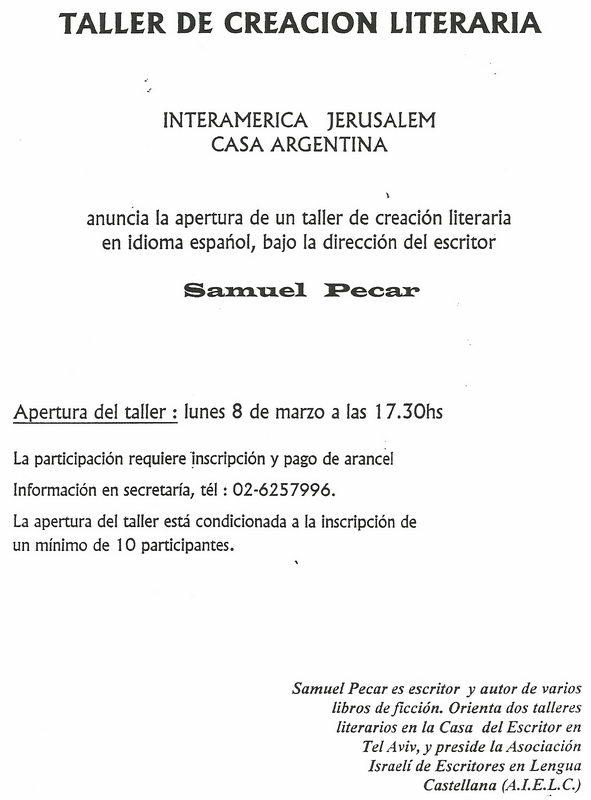 TALLER DE CREACION LITERARIA

INTERAMERICA JERUSALEM
CASA ARGENTINA

anuncia la apertura de un taller de creación literaria en idioma español, bajo la dirección del escritor

Samuel Pecar

Apertura del taller : lunes 8 de marzo a las 17.30hs

La participación requiere inscripción y pago de arancel

Información en secretaría, tél : 02-6257996.

La apertura del taller está condicionada a la inscripción de un mínimo de 10 participantes.

Samuel Pecar es escritor y autor de varios libros de ficción. Orienta dos talleres literarios en la Casa del Escritor en Tel Aviv, y preside la Asociación Israelí de Escritores en Lengua Castellana (A.I.E.L.C.)